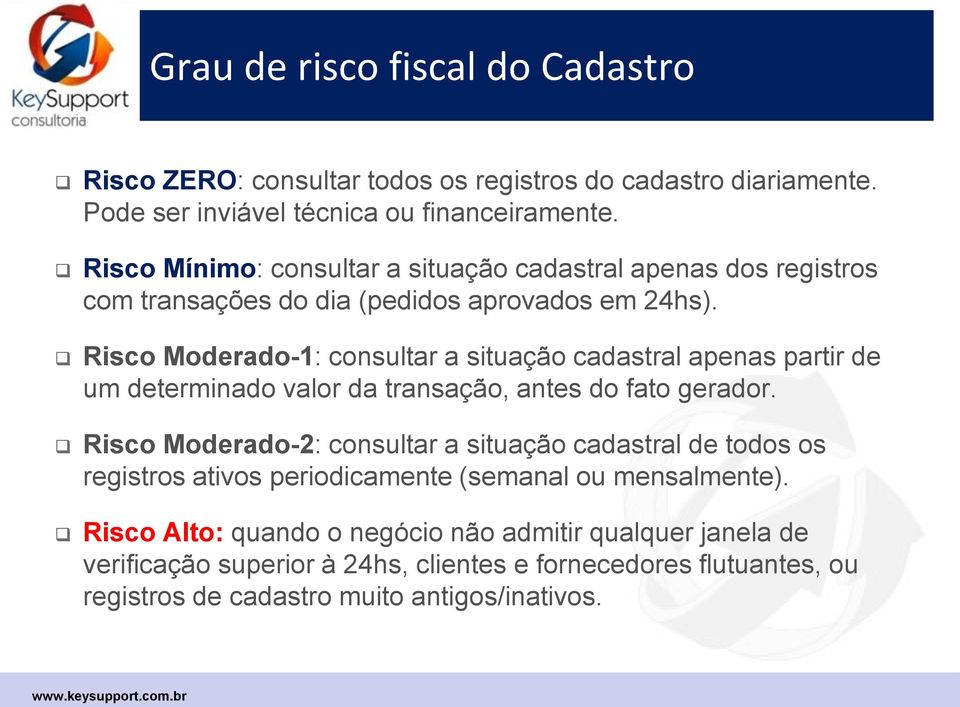 KeySupport
consultoria

Grau de risco fiscal do Cadastro

❑ Risco ZERO: consultar todos os registros do cadastro diariamente. Pode ser inviável técnica ou financeiramente.

❑ Risco Mínimo: consultar a situação cadastral apenas dos registros com transações do dia (pedidos aprovados em 24hs).

❑ Risco Moderado-1: consultar a situação cadastral apenas partir de um determinado valor da transação, antes do fato gerador.

❑ Risco Moderado-2: consultar a situação cadastral de todos os registros ativos periodicamente (semanal ou mensalmente).

❑ Risco Alto: quando o negócio não admitir qualquer janela de verificação superior à 24hs, clientes e fornecedores flutuantes, ou registros de cadastro muito antigos/inativos.

www.keysupport.com.br